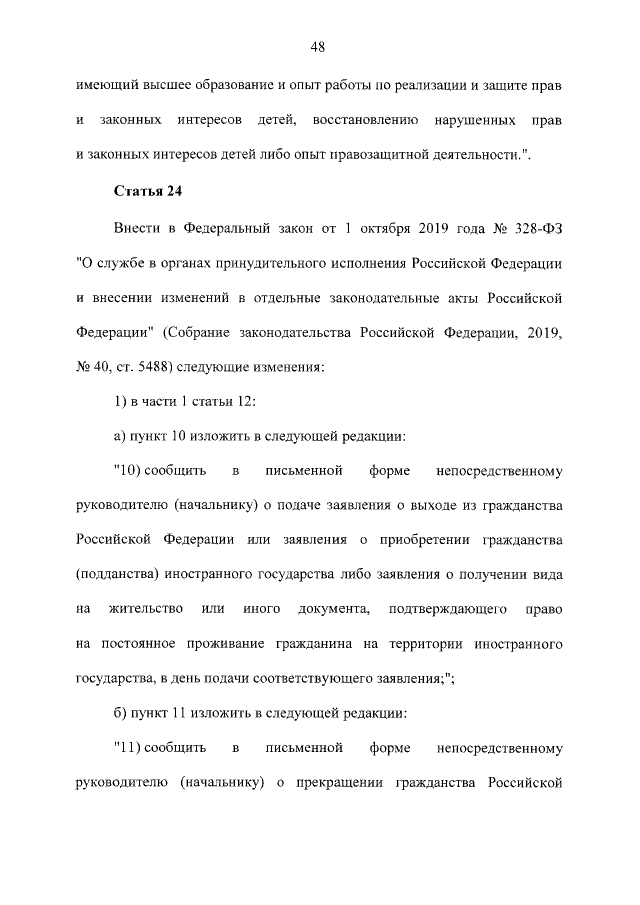 48

имеющий высшее образование и опыт работы по реализации и защите прав и законных интересов детей, восстановлению нарушенных прав и законных интересов детей либо опыт правозащитной деятельности.".

Статья 24

Внести в Федеральный закон от 1 октября 2019 года № 328-ФЗ "О службе в органах принудительного исполнения Российской Федерации и внесении изменений в отдельные законодательные акты Российской Федерации" (Собрание законодательства Российской Федерации, 2019, № 40, ст. 5488) следующие изменения:

1) в части 1 статьи 12:

а) пункт 10 изложить в следующей редакции:

"10) сообщить в письменной форме непосредственному руководителю (начальнику) о подаче заявления о выходе из гражданства Российской Федерации или заявления о приобретении гражданства (подданства) иностранного государства либо заявления о получении вида на жительство или иного документа, подтверждающего право на постоянное проживание гражданина на территории иностранного государства, в день подачи соответствующего заявления;";

б) пункт 11 изложить в следующей редакции:

"11) сообщить в письменной форме непосредственному руководителю (начальнику) о прекращении гражданства Российской